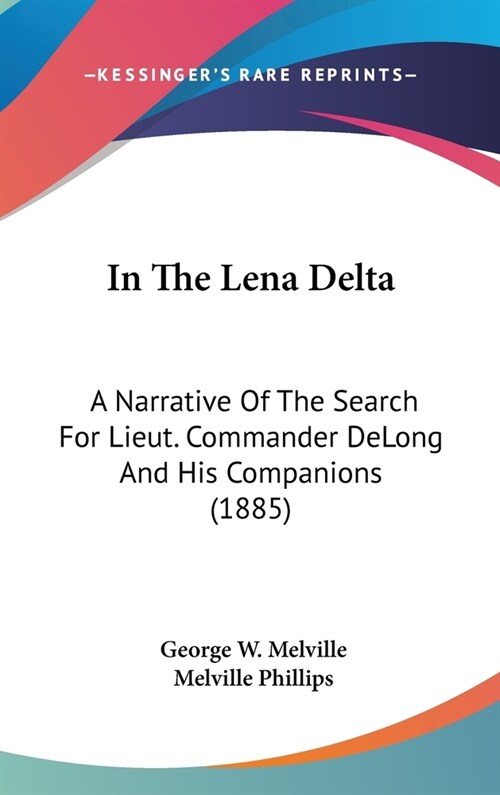 —KESSINGER'S RARE REPRINTS—

In The Lena Delta

A Narrative Of The Search For Lieut. Commander DeLong And His Companions (1885)

George W. Melville
Melville Phillips